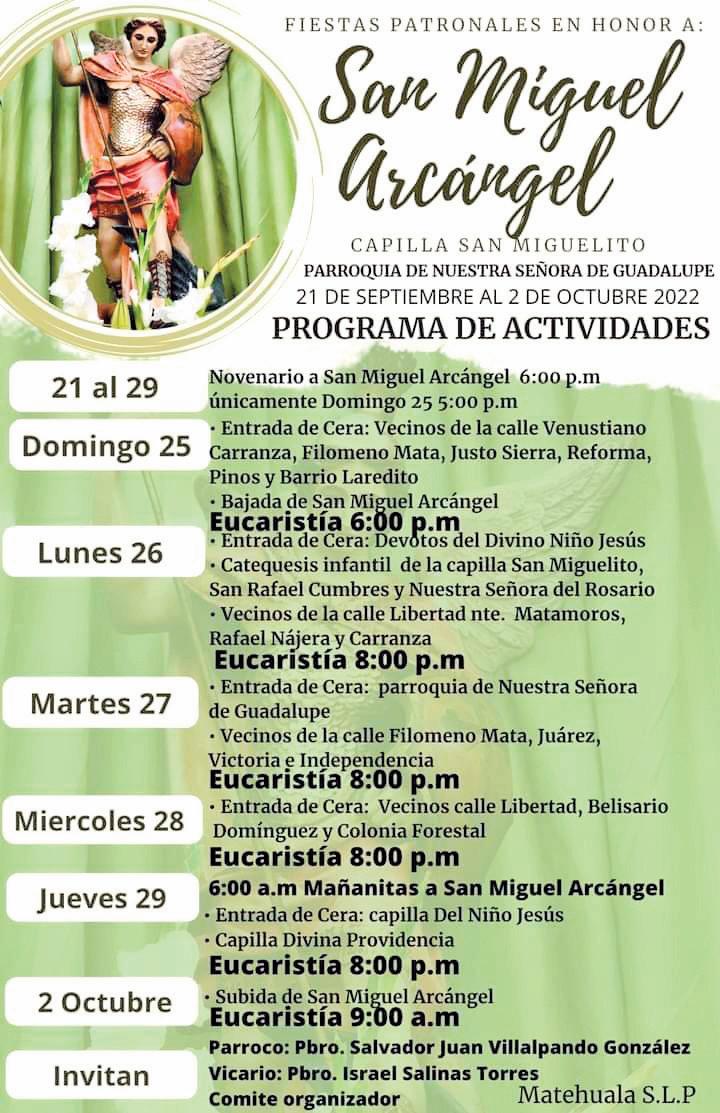 FIESTAS PATRONALES EN HONOR A:

San Miguel Arcángel

CAPILLA SAN MIGUELITO
PARROQUIA DE NUESTRA SEÑORA DE GUADALUPE
21 DE SEPTIEMBRE AL 2 DE OCTUBRE 2022

PROGRAMA DE ACTIVIDADES

21 al 29

Novenario a San Miguel Arcángel 6:00 p.m
únicamente Domingo 25 5:00 p.m

Domingo 25

• Entrada de Cera: Vecinos de la calle Venustiano Carranza, Filomeno Mata, Justo Sierra, Reforma, Pinos y Barrio Laredito
• Bajada de San Miguel Arcángel
Eucaristía 6:00 p.m

Lunes 26

• Entrada de Cera: Devotos del Divino Niño Jesús
• Catequesis infantil de la capilla San Miguelito, San Rafael Cumbres y Nuestra Señora del Rosario
• Vecinos de la calle Libertad nte. Matamoros, Rafael Nájera y Carranza
Eucaristía 8:00 p.m

Martes 27

• Entrada de Cera: parroquia de Nuestra Señora de Guadalupe
• Vecinos de la calle Filomeno Mata, Juárez, Victoria e Independencia
Eucaristía 8:00 p.m

Miercoles 28

• Entrada de Cera: Vecinos calle Libertad, Belisario Domínguez y Colonia Forestal
Eucaristía 8:00 p.m

Jueves 29

6:00 a.m Mañanitas a San Miguel Arcángel
• Entrada de Cera: capilla Del Niño Jesús
• Capilla Divina Providencia
Eucaristía 8:00 p.m

2 Octubre

• Subida de San Miguel Arcángel
Eucaristía 9:00 a.m

Invitan

Parroco: Pbro. Salvador Juan Villalpando González
Vicario: Pbro. Israel Salinas Torres
Comite organizador

Matehuala S.L.P